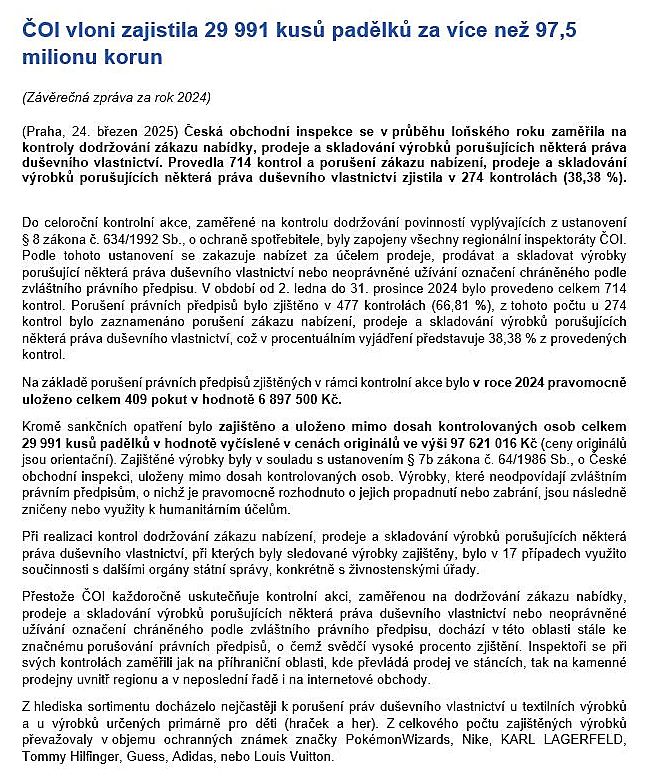 ČOI vloni zajistila 29 991 kusů padělků za více než 97,5 milionu korun

(Závěrečná zpráva za rok 2024)

(Praha, 24. březen 2025) Česká obchodní inspekce se v průběhu loňského roku zaměřila na kontroly dodržování zákazu nabídky, prodeje a skladování výrobků porušujících některá práva duševního vlastnictví. Provedla 714 kontrol a porušení zákazu nabízení, prodeje a skladování výrobků porušujících některá práva duševního vlastnictví zjistila v 274 kontrolách (38,38 %).

Do celoroční kontrolní akce, zaměřené na kontrolu dodržování povinností vyplývajících z ustanovení § 8 zákona č. 634/1992 Sb., o ochraně spotřebitele, byly zapojeny všechny regionální inspektoráty ČOI. Podle tohoto ustanovení se zakazuje nabízet za účelem prodeje, prodávat a skladovat výrobky porušující některá práva duševního vlastnictví nebo neoprávněné užívání označení chráněného podle zvláštního právního předpisu. V období od 2. ledna do 31. prosince 2024 bylo provedeno celkem 714 kontrol. Porušení právních předpisů bylo zjištěno v 477 kontrolách (66,81 %), z tohoto počtu u 274 kontrol bylo zaznamenáno porušení zákazu nabízení, prodeje a skladování výrobků porušujících některá práva duševního vlastnictví, což v procentuálním vyjádření představuje 38,38 % z provedených kontrol.

Na základě porušení právních předpisů zjištěných v rámci kontrolní akce bylo v roce 2024 pravomocně uloženo celkem 409 pokut v hodnotě 6 897 500 Kč.

Kromě sankčních opatření bylo zajištěno a uloženo mimo dosah kontrolovaných osob celkem 29 991 kusů padělků v hodnotě vyčíslené v cenách originálů ve výši 97 621 016 Kč (ceny originálů jsou orientační). Zajištěné výrobky byly v souladu s ustanovením § 7b zákona č. 64/1986 Sb., o České obchodní inspekci, uloženy mimo dosah kontrolovaných osob. Výrobky, které neodpovídají zvláštním právním předpisům, o nichž je pravomocně rozhodnuto o jejich propadnutí nebo zabrání, jsou následně zničeny nebo využity k humanitárním účelům.

Při realizaci kontrol dodržování zákazu nabízení, prodeje a skladování výrobků porušujících některá práva duševního vlastnictví, při kterých byly sledované výrobky zajištěny, bylo v 17 případech využito součinnosti s dalšími orgány státní správy, konkrétně s živnostenskými úřady.

Přestože ČOI každoročně uskutečňuje kontrolní akci, zaměřenou na dodržování zákazu nabídky, prodeje a skladování výrobků porušujících některá práva duševního vlastnictví nebo neoprávněné užívání označení chráněného podle zvláštního právního předpisu, dochází v této oblasti stále ke značnému porušování právních předpisů, o čemž svědčí vysoké procento zjištění. Inspektoři se při svých kontrolách zaměřili jak na příhraniční oblasti, kde převládá prodej ve stáncích, tak na kamenné prodejny uvnitř regionu a v neposlední řadě i na internetové obchody.

Z hlediska sortimentu docházelo nejčastěji k porušení práv duševního vlastnictví u textilních výrobků a u výrobků určených primárně pro děti (hraček a her). Z celkového počtu zajištěných výrobků převažovaly v objemu ochranných známek značky PokémonWizards, Nike, KARL LAGERFELD, Tommy Hilfinger, Guess, Adidas, nebo Louis Vuitton.